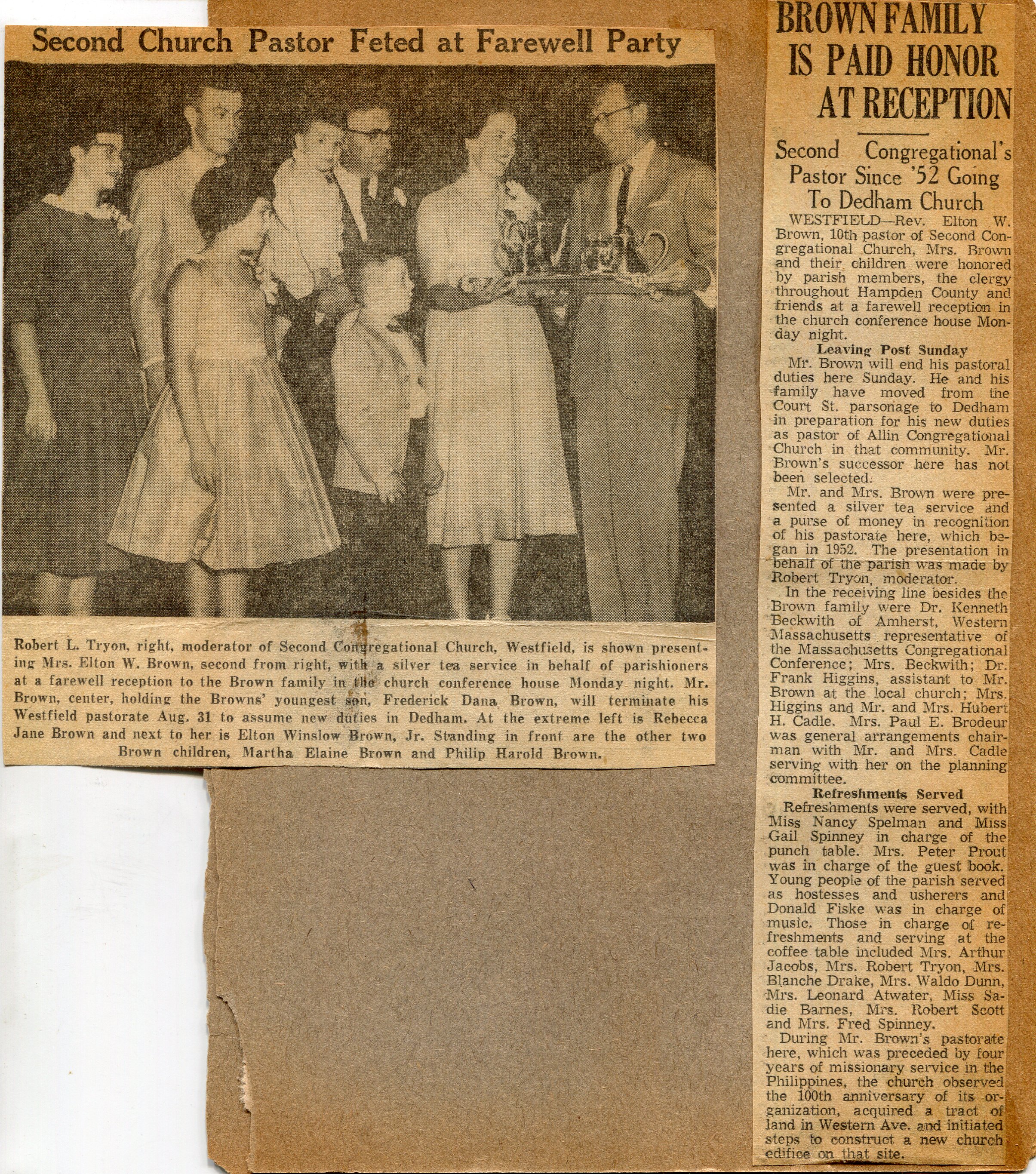 Second Church Pastor Feted at Farewell Party

Robert L. Tryon, right, moderator of Second Congregational Church, Westfield, is shown presenting Mrs. Elton W. Brown, second from right, with a silver tea service in behalf of parishioners at a farewell reception to the Brown family in the church conference house Monday night. Mr. Brown, center, holding the Browns' youngest son, Frederick Dana Brown, will terminate his Westfield pastorate Aug. 31 to assume new duties in Dedham. At the extreme left is Rebecca Jane Brown and next to her is Elton Winslow Brown, Jr. Standing in front are the other two Brown children, Martha Elaine Brown and Philip Harold Brown.

BROWN FAMILY IS PAID HONOR AT RECEPTION

Second Congregational's Pastor Since '52 Going To Dedham Church

WESTFIELD—Rev. Elton W. Brown, 10th pastor of Second Congregational Church, Mrs. Brown and their children were honored by parish members, the clergy throughout Hampden County and friends at a farewell reception in the church conference house Monday night.

Leaving Post Sunday

Mr. Brown will end his pastoral duties here Sunday. He and his family have moved from the Court St. parsonage to Dedham in preparation for his new duties as pastor of Allin Congregational Church in that community. Mr. Brown's successor here has not been selected.

Mr. and Mrs. Brown were presented a silver tea service and a purse of money in recognition of his pastorate here, which began in 1952. The presentation in behalf of the parish was made by Robert Tryon, moderator.

In the receiving line besides the Brown family were Dr. Kenneth Beckwith of Amherst, Western Massachusetts representative of the Massachusetts Congregational Conference; Mrs. Beckwith; Dr. Frank Higgins, assistant to Mr. Brown at the local church; Mrs. Higgins and Mr. and Mrs. Hubert H. Cadle. Mrs. Paul E. Brodeur was general arrangements chairman with Mr. and Mrs. Cadle serving with her on the planning committee.

Refreshments Served

Refreshments were served, with Miss Nancy Spelman and Miss Gail Spinney in charge of the punch table. Mrs. Peter Prout was in charge of the guest book. Young people of the parish served as hostesses and usherers and Donald Fiske was in charge of music. Those in charge of refreshments and serving at the coffee table included Mrs. Arthur Jacobs, Mrs. Robert Tryon, Mrs. Blanche Drake, Mrs. Waldo Dunn, Mrs. Leonard Atwater, Miss Sadie Barnes, Mrs. Robert Scott and Mrs. Fred Spinney.

During Mr. Brown's pastorate here, which was preceded by four years of missionary service in the Philippines, the church observed the 100th anniversary of its organization, acquired a tract of land in Western Ave. and initiated steps to construct a new church edifice on that site.